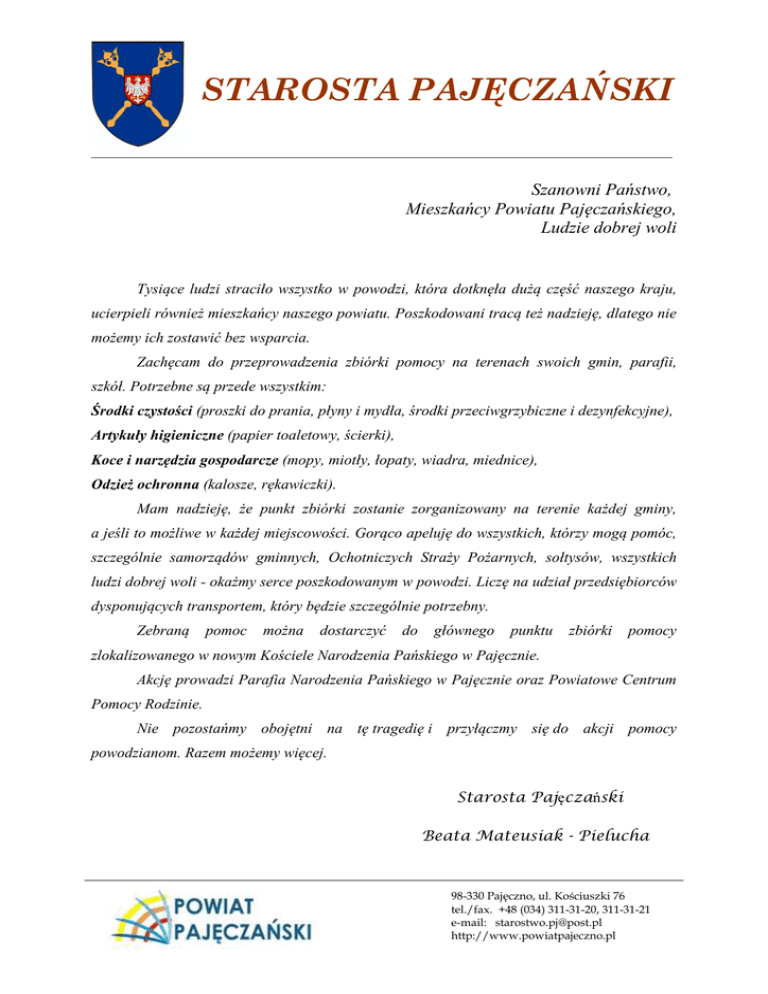 STAROSTA PAJĘCZAŃSKI

Szanowni Państwo,
Mieszkańcy Powiatu Pajęczańskiego,
Ludzie dobrej woli

Tysiące ludzi straciło wszystko w powodzi, która dotknęła dużą część naszego kraju, ucierpieli również mieszkańcy naszego powiatu. Poszkodowani tracą też nadzieję, dlatego nie możemy ich zostawić bez wsparcia.

Zachęcam do przeprowadzenia zbiórki pomocy na terenach swoich gmin, parafii, szkół. Potrzebne są przede wszystkim:
Środki czystości (proszki do prania, płyny i mydła, środki przeciwgrzybiczne i dezynfekcyjne),
Artykuły higieniczne (papier toaletowy, ścierki),
Koce i narzędzia gospodarcze (mopy, miotły, łopaty, wiadra, miednice),
Odzież ochronna (kalosze, rękawiczki).

Mam nadzieję, że punkt zbiórki zostanie zorganizowany na terenie każdej gminy, a jeśli to możliwe w każdej miejscowości. Gorąco apeluję do wszystkich, którzy mogą pomóc, szczególnie samorządów gminnych, Ochotniczych Straży Pożarnych, sołtysów, wszystkich ludzi dobrej woli - okażmy serce poszkodowanym w powodzi. Liczę na udział przedsiębiorców dysponujących transportem, który będzie szczególnie potrzebny.

Zebraną pomoc można dostarczyć do głównego punktu zbiórki pomocy zlokalizowanego w nowym Kościele Narodzenia Pańskiego w Pajęcznie.

Akcję prowadzi Parafia Narodzenia Pańskiego w Pajęcznie oraz Powiatowe Centrum Pomocy Rodzinie.

Nie pozostańmy obojętni na tę tragedię i przyłączmy się do akcji pomocy powodzianom. Razem możemy więcej.

Starosta Pajęczański

Beata Mateusiak - Pielucha

POWIAT PAJĘCZAŃSKI

98-330 Pajęczno, ul. Kościuszki 76
tel./fax. +48 (034) 311-31-20, 311-31-21
e-mail: starostwo.pj@post.pl
http://www.powiatpajeczno.pl